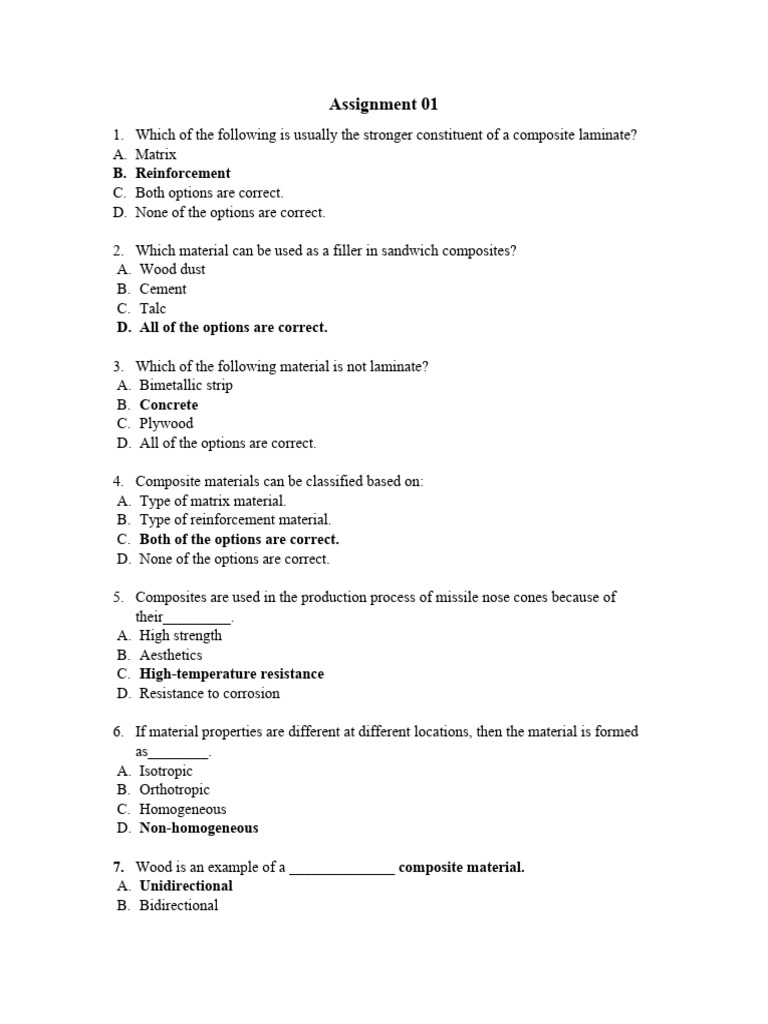 Assignment 01

1. Which of the following is usually the stronger constituent of a composite laminate?
A. Matrix
B. Reinforcement
C. Both options are correct.
D. None of the options are correct.

2. Which material can be used as a filler in sandwich composites?
A. Wood dust
B. Cement
C. Talc
D. All of the options are correct.

3. Which of the following material is not laminate?
A. Bimetallic strip
B. Concrete
C. Plywood
D. All of the options are correct.

4. Composite materials can be classified based on:
A. Type of matrix material.
B. Type of reinforcement material.
C. Both of the options are correct.
D. None of the options are correct.

5. Composites are used in the production process of missile nose cones because of their_________.
A. High strength
B. Aesthetics
C. High-temperature resistance
D. Resistance to corrosion

6. If material properties are different at different locations, then the material is formed as________.
A. Isotropic
B. Orthotropic
C. Homogeneous
D. Non-homogeneous

7. Wood is an example of a ______________ composite material.
A. Unidirectional
B. Bidirectional